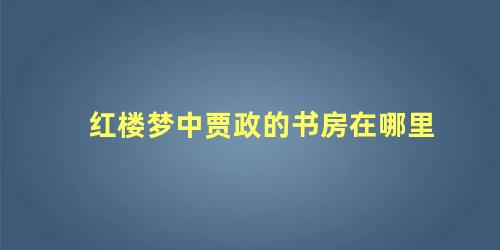 红楼梦中贾政的书房在哪里